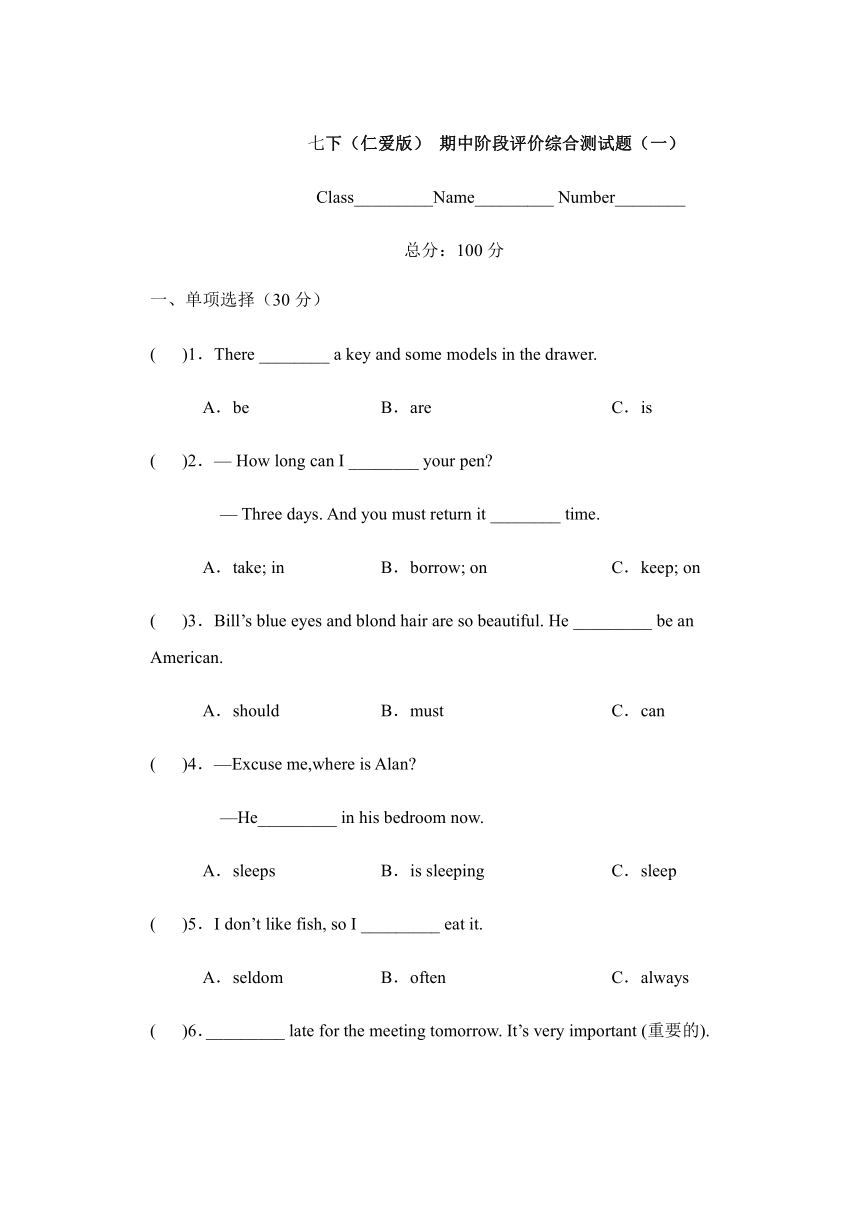 七下（仁爱版） 期中阶段评价综合测试题（一）

Class_________Name_________ Number________

总分：100 分

一、单项选择（30 分）

(　　)1．There ________ a key and some models in the drawer.

A．be　　B．are　　C．is

(　　)2．— How long can I ________ your pen?

— Three days. And you must return it ________ time.

A．take; in　　B．borrow; on　　C．keep; on

(　　)3．Bill’s blue eyes and blond hair are so beautiful. He _________ be an American.

A．should　　B．must　　C．can

(　　)4．—Excuse me,where is Alan?

—He_________ in his bedroom now.

A．sleeps　　B．is sleeping　　C．sleep

(　　)5．I don’t like fish, so I _________ eat it.

A．seldom　　B．often　　C．always

(　　)6．_________ late for the meeting tomorrow. It’s very important (重要的).